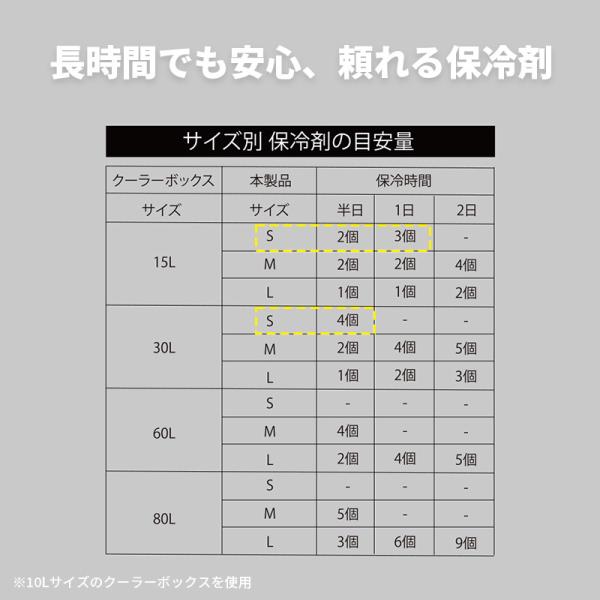 長時間でも安心、頼れる保冷剤

サイズ別 保冷剤の目安量

| クーラーボックス | 本製品 | 保冷時間 | | |
|---|---|---|---|---|
| サイズ | サイズ | 半日 | 1日 | 2日 |
| 15L | S | 2個 | 3個 | - |
| | M | 2個 | 2個 | 4個 |
| | L | 1個 | 1個 | 2個 |
| 30L | S | 4個 | - | - |
| | M | 2個 | 4個 | 5個 |
| | L | 1個 | 2個 | 3個 |
| 60L | S | - | - | - |
| | M | 4個 | - | - |
| | L | 2個 | 4個 | 5個 |
| 80L | S | - | - | - |
| | M | 5個 | - | - |
| | L | 3個 | 6個 | 9個 |

※10Lサイズのクーラーボックスを使用